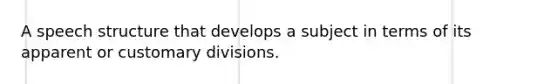 A speech structure that develops a subject in terms of its apparent or customary divisions.